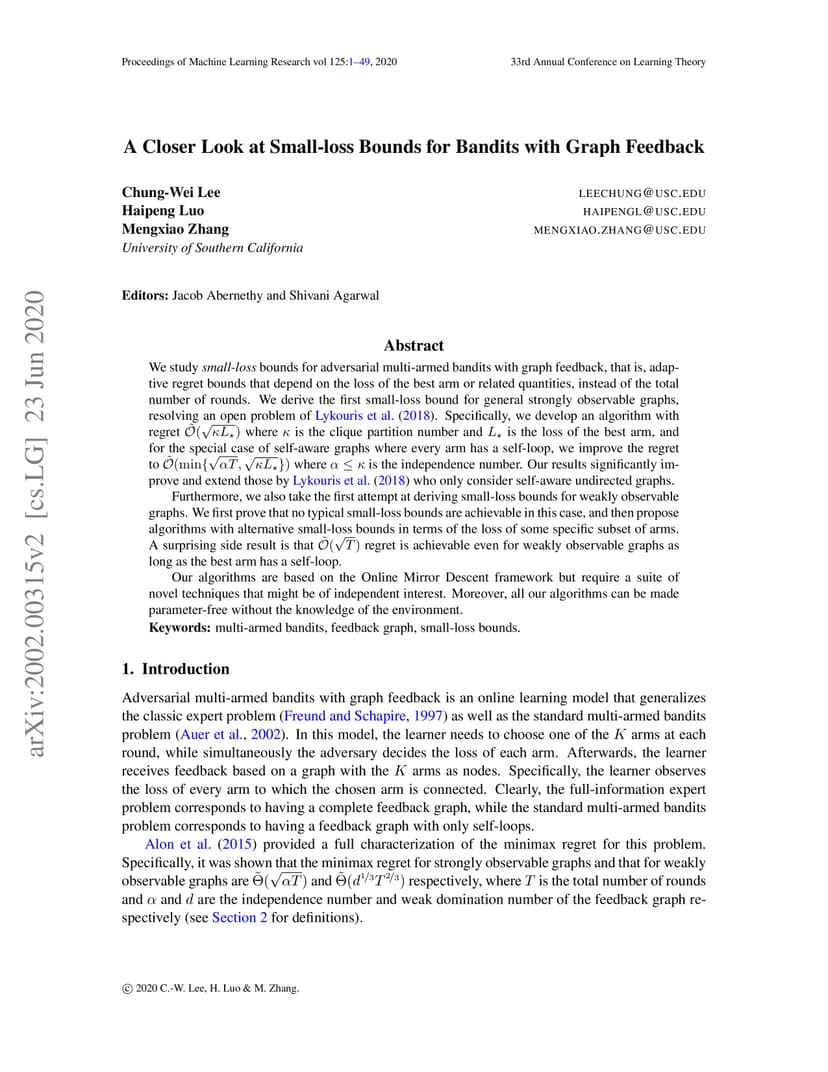 Proceedings of Machine Learning Research vol 125:1–49, 2020

33rd Annual Conference on Learning Theory

arXiv:2002.00315v2 [cs.LG] 23 Jun 2020

A Closer Look at Small-loss Bounds for Bandits with Graph Feedback

Chung-Wei Lee LEECHUNG@USC.EDU
Haipeng Luo HAIPENGL@USC.EDU
Mengxiao Zhang MENGXIAO.ZHANG@USC.EDU
University of Southern California

Editors: Jacob Abernethy and Shivani Agarwal

Abstract

We study small-loss bounds for adversarial multi-armed bandits with graph feedback, that is, adaptive regret bounds that depend on the loss of the best arm or related quantities, instead of the total number of rounds. We derive the first small-loss bound for general strongly observable graphs, resolving an open problem of Lykouris et al. (2018). Specifically, we develop an algorithm with regret $\tilde{\mathcal{O}}(\sqrt{\kappa L_\star})$ where $\kappa$ is the clique partition number and $L_\star$ is the loss of the best arm, and for the special case of self-aware graphs where every arm has a self-loop, we improve the regret to $\tilde{\mathcal{O}}(\min\{\sqrt{\alpha T}, \sqrt{\kappa L_\star}\})$ where $\alpha \leq \kappa$ is the independence number. Our results significantly improve and extend those by Lykouris et al. (2018) who only consider self-aware undirected graphs.

Furthermore, we also take the first attempt at deriving small-loss bounds for weakly observable graphs. We first prove that no typical small-loss bounds are achievable in this case, and then propose algorithms with alternative small-loss bounds in terms of the loss of some specific subset of arms. A surprising side result is that $\tilde{\mathcal{O}}(\sqrt{T})$ regret is achievable even for weakly observable graphs as long as the best arm has a self-loop.

Our algorithms are based on the Online Mirror Descent framework but require a suite of novel techniques that might be of independent interest. Moreover, all our algorithms can be made parameter-free without the knowledge of the environment.

Keywords: multi-armed bandits, feedback graph, small-loss bounds.

1. Introduction

Adversarial multi-armed bandits with graph feedback is an online learning model that generalizes the classic expert problem (Freund and Schapire, 1997) as well as the standard multi-armed bandits problem (Auer et al., 2002). In this model, the learner needs to choose one of the $K$ arms at each round, while simultaneously the adversary decides the loss of each arm. Afterwards, the learner receives feedback based on a graph with the $K$ arms as nodes. Specifically, the learner observes the loss of every arm to which the chosen arm is connected. Clearly, the full-information expert problem corresponds to having a complete feedback graph, while the standard multi-armed bandits problem corresponds to having a feedback graph with only self-loops.

Alon et al. (2015) provided a full characterization of the minimax regret for this problem. Specifically, it was shown that the minimax regret for strongly observable graphs and that for weakly observable graphs are $\tilde{\Theta}(\sqrt{\alpha T})$ and $\tilde{\Theta}(d^{1/3}T^{2/3})$ respectively, where $T$ is the total number of rounds and $\alpha$ and $d$ are the independence number and weak domination number of the feedback graph respectively (see Section 2 for definitions).

© 2020 C.-W. Lee, H. Luo & M. Zhang.